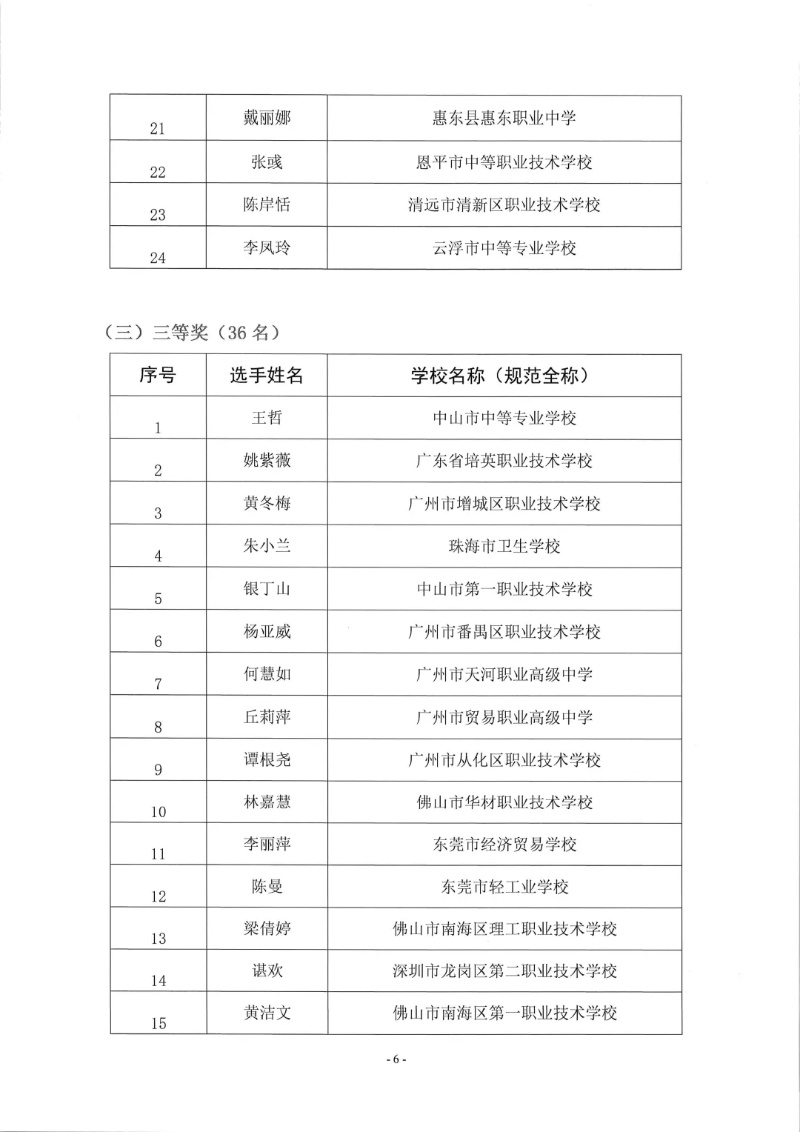 | 21 | 戴丽娜 | 惠东县惠东职业中学 |
|---|---|---|
| 22 | 张彧 | 恩平市中等职业技术学校 |
| 23 | 陈岸恬 | 清远市清新区职业技术学校 |
| 24 | 李凤玲 | 云浮市中等专业学校 |

（三）三等奖（36 名）

| 序号 | 选手姓名 | 学校名称（规范全称） |
|---|---|---|
| 1 | 王哲 | 中山市中等专业学校 |
| 2 | 姚紫薇 | 广东省培英职业技术学校 |
| 3 | 黄冬梅 | 广州市增城区职业技术学校 |
| 4 | 朱小兰 | 珠海市卫生学校 |
| 5 | 银丁山 | 中山市第一职业技术学校 |
| 6 | 杨亚威 | 广州市番禺区职业技术学校 |
| 7 | 何慧如 | 广州市天河职业高级中学 |
| 8 | 丘莉萍 | 广州市贸易职业高级中学 |
| 9 | 谭根尧 | 广州市从化区职业技术学校 |
| 10 | 林嘉慧 | 佛山市华材职业技术学校 |
| 11 | 李丽萍 | 东莞市经济贸易学校 |
| 12 | 陈曼 | 东莞市轻工业学校 |
| 13 | 梁倩婷 | 佛山市南海区理工职业技术学校 |
| 14 | 谌欢 | 深圳市龙岗区第二职业技术学校 |
| 15 | 黄洁文 | 佛山市南海区第一职业技术学校 |

- 6 -